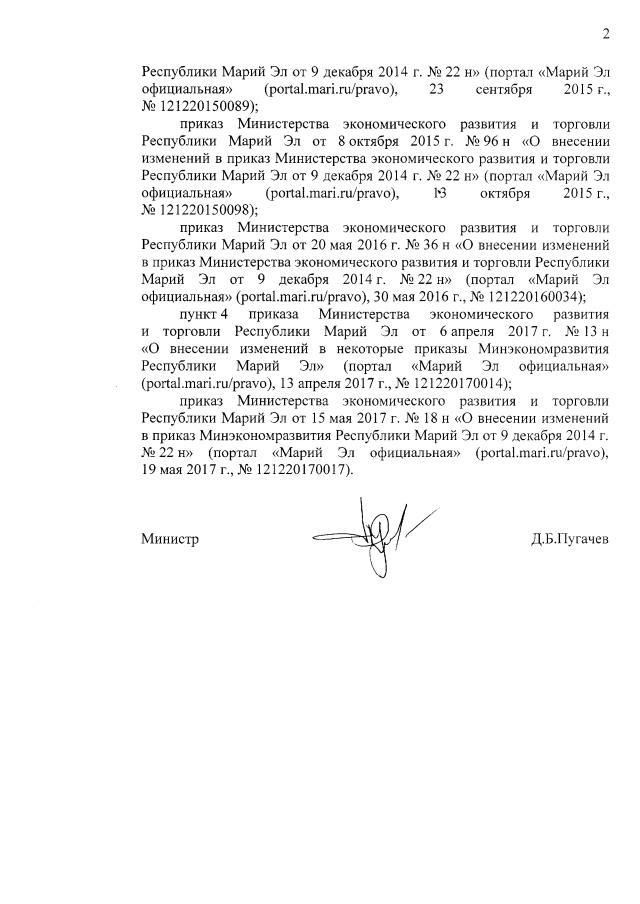 2

Республики Марий Эл от 9 декабря 2014 г. № 22 н» (портал «Марий Эл официальная» (portal.mari.ru/pravo), 23 сентября 2015 г., № 121220150089);

приказ Министерства экономического развития и торговли Республики Марий Эл от 8 октября 2015 г. № 96 н «О внесении изменений в приказ Министерства экономического развития и торговли Республики Марий Эл от 9 декабря 2014 г. № 22 н» (портал «Марий Эл официальная» (portal.mari.ru/pravo), 13 октября 2015 г., № 121220150098);

приказ Министерства экономического развития и торговли Республики Марий Эл от 20 мая 2016 г. № 36 н «О внесении изменений в приказ Министерства экономического развития и торговли Республики Марий Эл от 9 декабря 2014 г. № 22 н» (портал «Марий Эл официальная» (portal.mari.ru/pravo), 30 мая 2016 г., № 121220160034);

пункт 4 приказа Министерства экономического развития и торговли Республики Марий Эл от 6 апреля 2017 г. № 13 н «О внесении изменений в некоторые приказы Минэкономразвития Республики Марий Эл» (портал «Марий Эл официальная» (portal.mari.ru/pravo), 13 апреля 2017 г., № 121220170014);

приказ Министерства экономического развития и торговли Республики Марий Эл от 15 мая 2017 г. № 18 н «О внесении изменений в приказ Минэкономразвития Республики Марий Эл от 9 декабря 2014 г. № 22 н» (портал «Марий Эл официальная» (portal.mari.ru/pravo), 19 мая 2017 г., № 121220170017).

Министр Д.Б.Пугачев